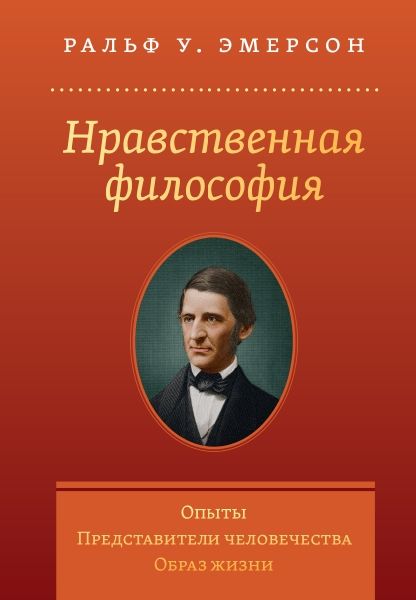 РАЛЬФ У. ЭМЕРСОН

Нравственная философия

Опыты
Представители человечества
Образ жизни